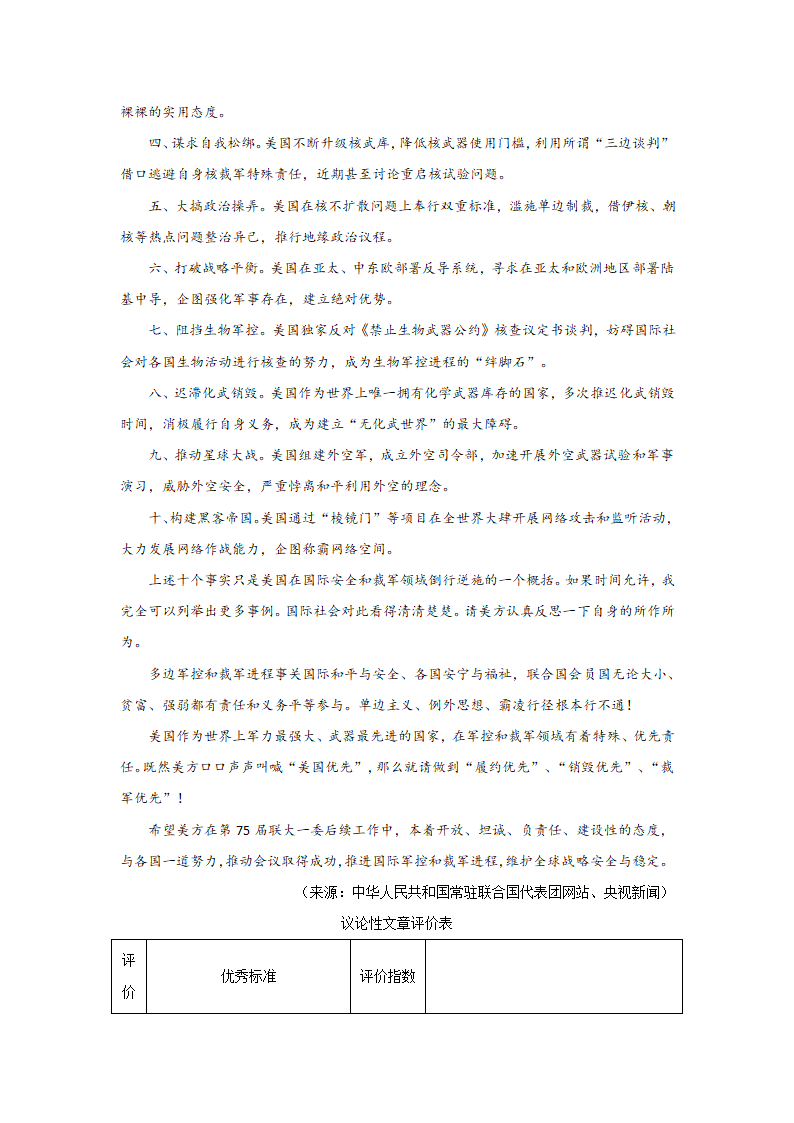 裸裸的实用态度。

四、谋求自我松绑。美国不断升级核武库，降低核武器使用门槛，利用所谓“三边谈判”借口逃避自身核裁军特殊责任，近期甚至讨论重启核试验问题。

五、大搞政治操弄。美国在核不扩散问题上奉行双重标准，滥施单边制裁，借伊核、朝核等热点问题整治异己，推行地缘政治议程。

六、打破战略平衡。美国在亚太、中东欧部署反导系统，寻求在亚太和欧洲地区部署陆基中导，企图强化军事存在，建立绝对优势。

七、阻挡生物军控。美国独家反对《禁止生物武器公约》核查议定书谈判，妨碍国际社会对各国生物活动进行核查的努力，成为生物军控进程的“绊脚石”。

八、迟滞化武销毁。美国作为世界上唯一拥有化学武器库存的国家，多次推迟化武销毁时间，消极履行自身义务，成为建立“无化武世界”的最大障碍。

九、推动星球大战。美国组建外空军，成立外空司令部，加速开展外空武器试验和军事演习，威胁外空安全，严重悖离和平利用外空的理念。

十、构建黑客帝国。美国通过“棱镜门”等项目在全世界大肆开展网络攻击和监听活动，大力发展网络作战能力，企图称霸网络空间。

上述十个事实只是美国在国际安全和裁军领域倒行逆施的一个概括。如果时间允许，我完全可以列举出更多事例。国际社会对此看得清清楚楚。请美方认真反思一下自身的所作所为。

多边军控和裁军进程事关国际和平与安全、各国安宁与福祉，联合国会员国无论大小、贫富、强弱都有责任和义务平等参与。单边主义、例外思想、霸凌行径根本行不通！

美国作为世界上军力最强大、武器最先进的国家，在军控和裁军领域有着特殊、优先责任。既然美方口口声声叫喊“美国优先”，那么就请做到“履约优先”、“销毁优先”、“裁军优先”！

希望美方在第75届联大一委后续工作中，本着开放、坦诚、负责任、建设性的态度，与各国一道努力，推动会议取得成功，推进国际军控和裁军进程，维护全球战略安全与稳定。

（来源：中华人民共和国常驻联合国代表团网站、央视新闻）

议论性文章评价表

| 评价 | 优秀标准 | 评价指数 |  |
|---|---|---|---|